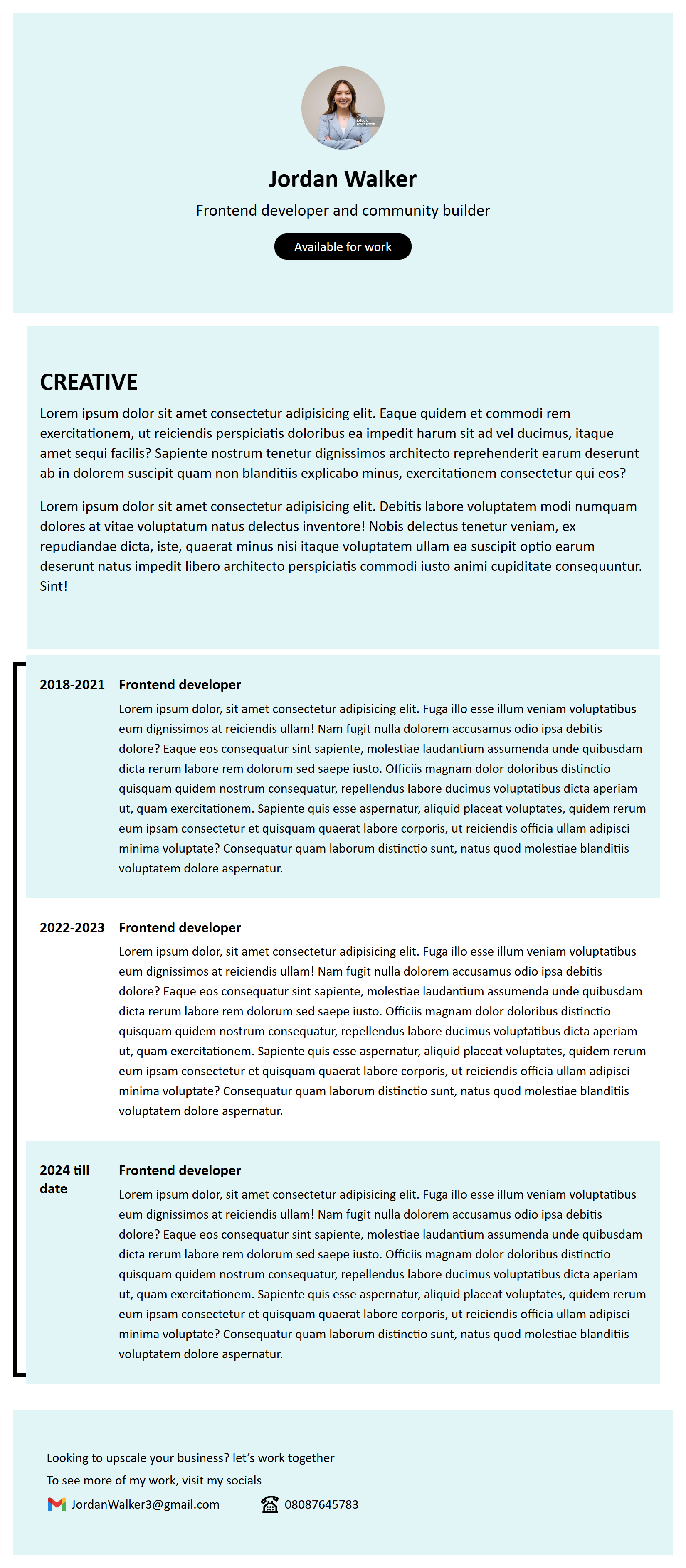 Jordan Walker

Frontend developer and community builder

Available for work

CREATIVE

Lorem ipsum dolor sit amet consectetur adipisicing elit. Eaque quidem et commodi rem exercitationem, ut reiciendis perspiciatis doloribus ea impedit harum sit ad vel ducimus, itaque amet sequi facilis? Sapiente nostrum tenetur dignissimos architecto reprehenderit earum deserunt ab in dolorem suscipit quam non blanditiis explicabo minus, exercitationem consectetur qui eos?

Lorem ipsum dolor sit amet consectetur adipisicing elit. Debitis labore voluptatem modi numquam dolores at vitae voluptatum natus delectus inventore! Nobis delectus tenetur veniam, ex repudiandae dicta, iste, quaerat minus nisi itaque voluptatem ullam ea suscipit optio earum deserunt natus impedit libero architecto perspiciatis commodi iusto animi cupiditate consequuntur. Sint!

2018-2021 Frontend developer

Lorem ipsum dolor, sit amet consectetur adipisicing elit. Fuga illo esse illum veniam voluptatibus eum dignissimos at reiciendis ullam! Nam fugit nulla dolorem accusamus odio ipsa debitis dolore? Eaque eos consequatur sint sapiente, molestiae laudantium assumenda unde quibusdam dicta rerum labore rem dolorum sed saepe iusto. Officiis magnam dolor doloribus distinctio quisquam quidem nostrum consequatur, repellendus labore ducimus voluptatibus dicta aperiam ut, quam exercitationem. Sapiente quis esse aspernatur, aliquid placeat voluptates, quidem rerum eum ipsam consectetur et quisquam quaerat labore corporis, ut reiciendis officia ullam adipisci minima voluptate? Consequatur quam laborum distinctio sunt, natus quod molestiae blanditiis voluptatem dolore aspernatur.

2022-2023 Frontend developer

Lorem ipsum dolor, sit amet consectetur adipisicing elit. Fuga illo esse illum veniam voluptatibus eum dignissimos at reiciendis ullam! Nam fugit nulla dolorem accusamus odio ipsa debitis dolore? Eaque eos consequatur sint sapiente, molestiae laudantium assumenda unde quibusdam dicta rerum labore rem dolorum sed saepe iusto. Officiis magnam dolor doloribus distinctio quisquam quidem nostrum consequatur, repellendus labore ducimus voluptatibus dicta aperiam ut, quam exercitationem. Sapiente quis esse aspernatur, aliquid placeat voluptates, quidem rerum eum ipsam consectetur et quisquam quaerat labore corporis, ut reiciendis officia ullam adipisci minima voluptate? Consequatur quam laborum distinctio sunt, natus quod molestiae blanditiis voluptatem dolore aspernatur.

2024 till date Frontend developer

Lorem ipsum dolor, sit amet consectetur adipisicing elit. Fuga illo esse illum veniam voluptatibus eum dignissimos at reiciendis ullam! Nam fugit nulla dolorem accusamus odio ipsa debitis dolore? Eaque eos consequatur sint sapiente, molestiae laudantium assumenda unde quibusdam dicta rerum labore rem dolorum sed saepe iusto. Officiis magnam dolor doloribus distinctio quisquam quidem nostrum consequatur, repellendus labore ducimus voluptatibus dicta aperiam ut, quam exercitationem. Sapiente quis esse aspernatur, aliquid placeat voluptates, quidem rerum eum ipsam consectetur et quisquam quaerat labore corporis, ut reiciendis officia ullam adipisci minima voluptate? Consequatur quam laborum distinctio sunt, natus quod molestiae blanditiis voluptatem dolore aspernatur.

Looking to upscale your business? let's work together

To see more of my work, visit my socials

JordanWalker3@gmail.com 08087645783